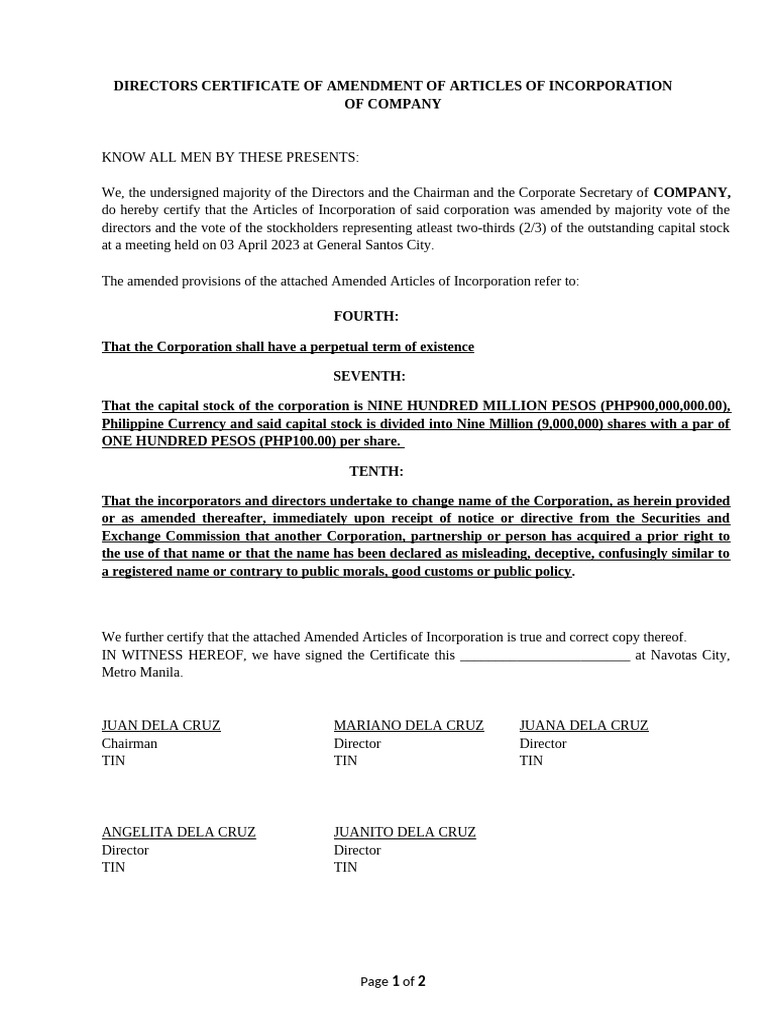 DIRECTORS CERTIFICATE OF AMENDMENT OF ARTICLES OF INCORPORATION OF COMPANY

KNOW ALL MEN BY THESE PRESENTS:

We, the undersigned majority of the Directors and the Chairman and the Corporate Secretary of COMPANY, do hereby certify that the Articles of Incorporation of said corporation was amended by majority vote of the directors and the vote of the stockholders representing atleast two-thirds (2/3) of the outstanding capital stock at a meeting held on 03 April 2023 at General Santos City.

The amended provisions of the attached Amended Articles of Incorporation refer to:

FOURTH:

That the Corporation shall have a perpetual term of existence

SEVENTH:

That the capital stock of the corporation is NINE HUNDRED MILLION PESOS (PHP900,000,000.00), Philippine Currency and said capital stock is divided into Nine Million (9,000,000) shares with a par of ONE HUNDRED PESOS (PHP100.00) per share.

TENTH:

That the incorporators and directors undertake to change name of the Corporation, as herein provided or as amended thereafter, immediately upon receipt of notice or directive from the Securities and Exchange Commission that another Corporation, partnership or person has acquired a prior right to the use of that name or that the name has been declared as misleading, deceptive, confusingly similar to a registered name or contrary to public morals, good customs or public policy.

We further certify that the attached Amended Articles of Incorporation is true and correct copy thereof.
IN WITNESS HEREOF, we have signed the Certificate this ________________________ at Navotas City, Metro Manila.

JUAN DELA CRUZ
Chairman
TIN

MARIANO DELA CRUZ
Director
TIN

JUANA DELA CRUZ
Director
TIN

ANGELITA DELA CRUZ
Director
TIN

JUANITO DELA CRUZ
Director
TIN

Page 1 of 2